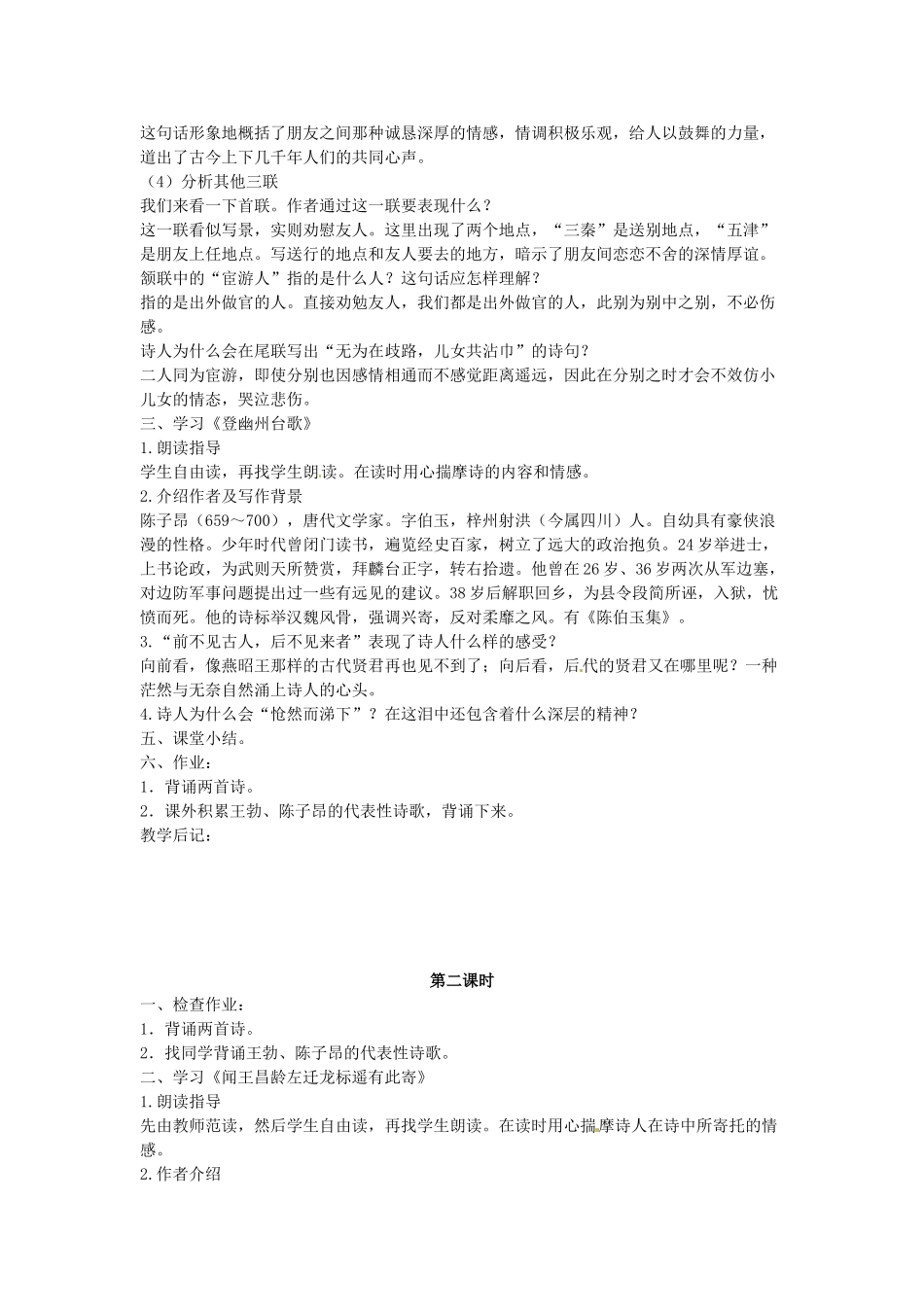 这句话形象地概括了朋友之间那种诚恳深厚的情感，情调积极乐观，给人以鼓舞的力量，道出了古今上下几千年人们的共同心声。
（4）分析其他三联
我们来看一下首联。作者通过这一联要表现什么？
这一联看似写景，实则劝慰友人。这里出现了两个地点，“三秦”是送别地点，“五津”是朋友上任地点。写送行的地点和友人要去的地方，暗示了朋友间恋恋不舍的深情厚谊。
颔联中的“宦游人”指的是什么人？这句话应怎样理解？
指的是出外做官的人。直接劝勉友人，我们都是出外做官的人，此别为别中之别，不必伤感。
诗人为什么会在尾联写出“无为在歧路，儿女共沾巾”的诗句？
二人同为宦游，即使分别也因感情相通而不感觉距离遥远，因此在分别之时才会不效仿小儿女的情态，哭泣悲伤。
三、学习《登幽州台歌》
1.朗读指导
学生自由读，再找学生朗读。在读时用心揣摩诗的内容和情感。
2.介绍作者及写作背景
陈子昂（659～700），唐代文学家。字伯玉，梓州射洪（今属四川）人。自幼具有豪侠浪漫的性格。少年时代曾闭门读书，遍览经史百家，树立了远大的政治抱负。24岁举进士，上书论政，为武则天所赞赏，拜麟台正字，转右拾遗。他曾在26岁、36岁两次从军边塞，对边防军事问题提出过一些有远见的建议。38岁后解职回乡，为县令段简所诬，入狱，忧愤而死。他的诗标举汉魏风骨，强调兴寄，反对柔靡之风。有《陈伯玉集》。
3.“前不见古人，后不见来者”表现了诗人什么样的感受？
向前看，像燕昭王那样的古代贤君再也见不到了；向后看，后代的贤君又在哪里呢？一种茫然与无奈自然涌上诗人的心头。
4.诗人为什么会“怆然而涕下”？在这泪中还包含着什么深层的精神？
五、课堂小结。
六、作业：
1．背诵两首诗。
2．课外积累王勃、陈子昂的代表性诗歌，背诵下来。
教学后记：

第二课时
一、检查作业：
1．背诵两首诗。
2．找同学背诵王勃、陈子昂的代表性诗歌。
二、学习《闻王昌龄左迁龙标遥有此寄》
1.朗读指导
先由教师范读，然后学生自由读，再找学生朗读。在读时用心揣摩诗人在诗中所寄托的情感。
2.作者介绍